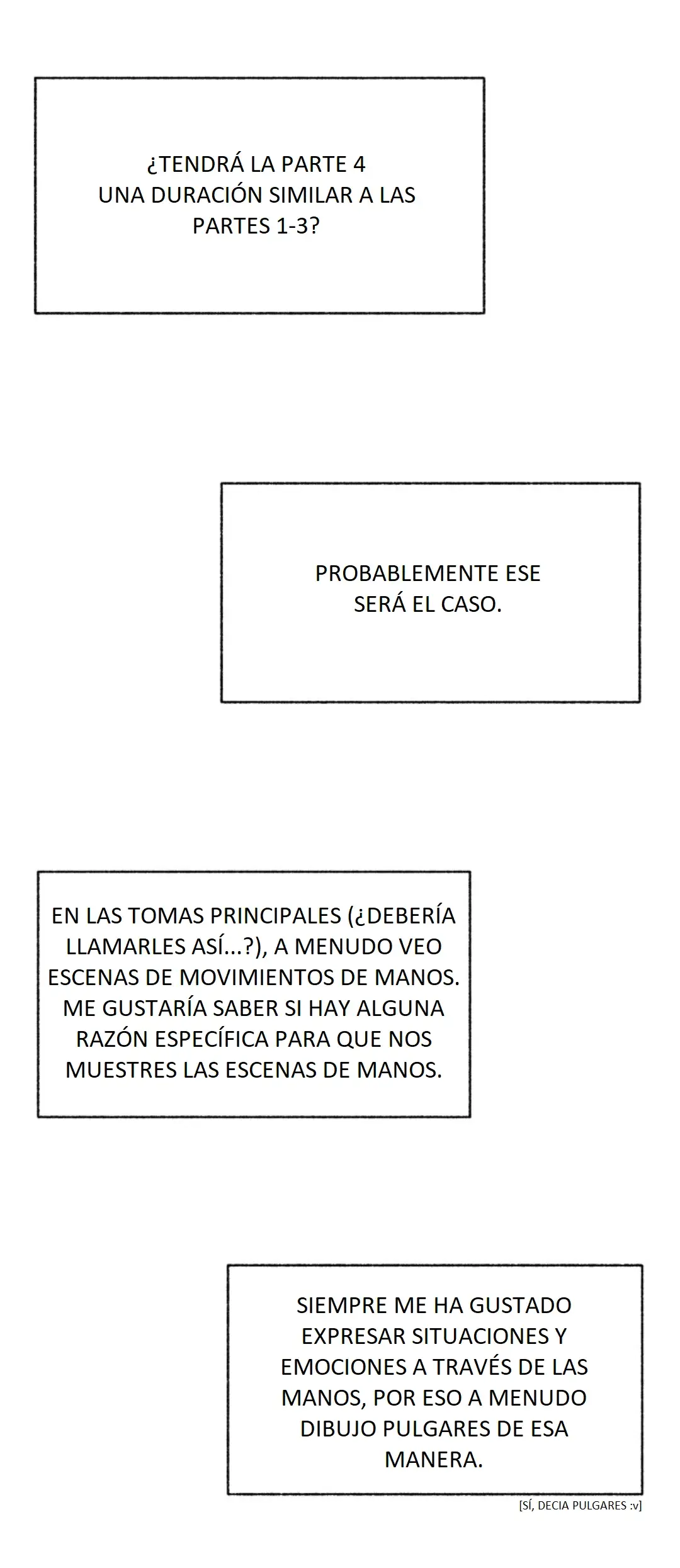 ¿TENDRÁ LA PARTE 4 UNA DURACIÓN SIMILAR A LAS PARTES 1-3?

PROBABLEMENTE ESE SERÁ EL CASO.

EN LAS TOMAS PRINCIPALES (¿DEBERÍA LLAMARLES ASÍ...?), A MENUDO VEO ESCENAS DE MOVIMIENTOS DE MANOS. ME GUSTARÍA SABER SI HAY ALGUNA RAZÓN ESPECÍFICA PARA QUE NOS MUESTRES LAS ESCENAS DE MANOS.

SIEMPRE ME HA GUSTADO EXPRESAR SITUACIONES Y EMOCIONES A TRAVÉS DE LAS MANOS, POR ESO A MENUDO DIBUJO PULGARES DE ESA MANERA.

[SÍ, DECIA PULGARES :v]